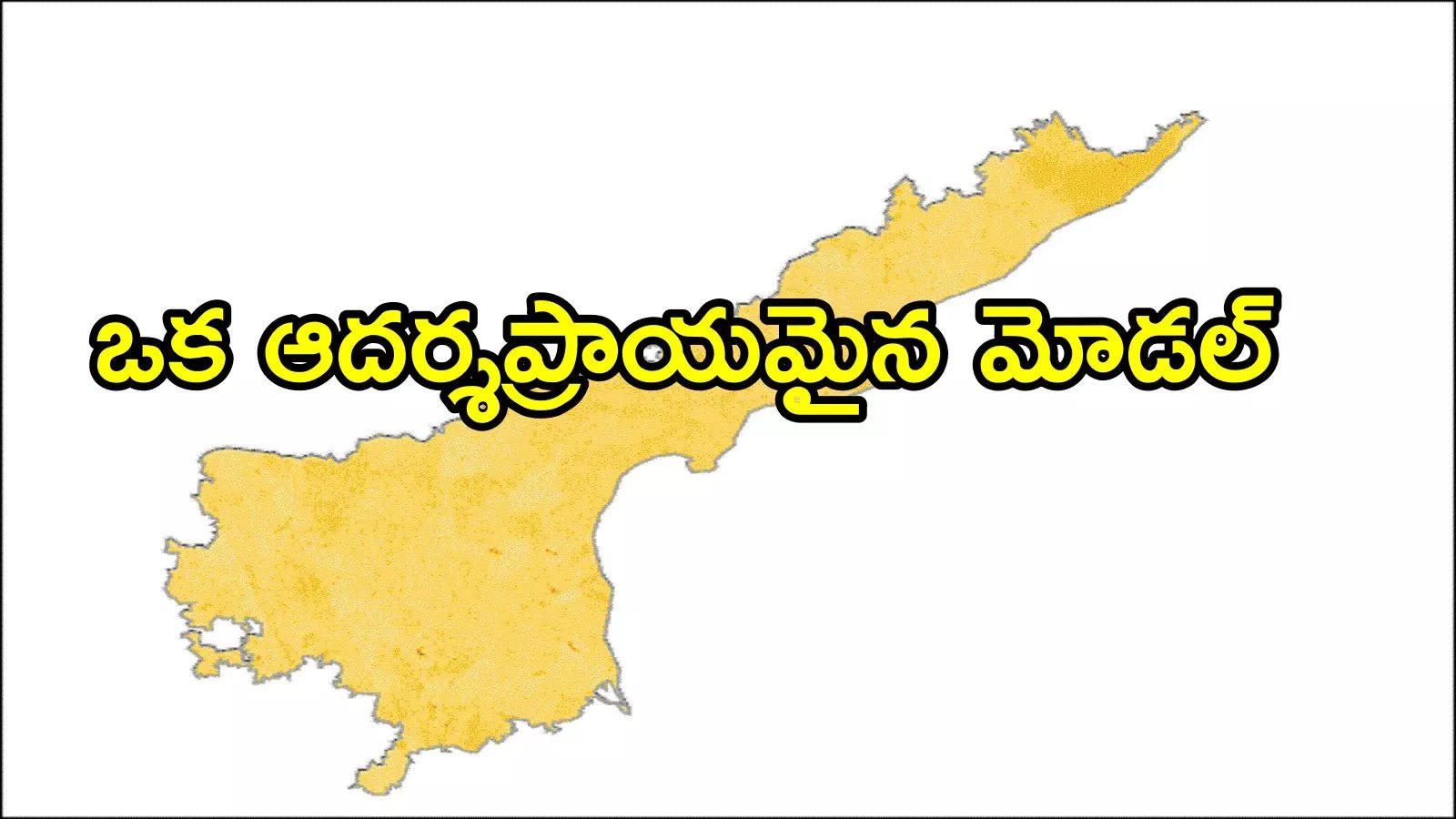 ఒక ఆదర్శప్రాయమైన మోడల్